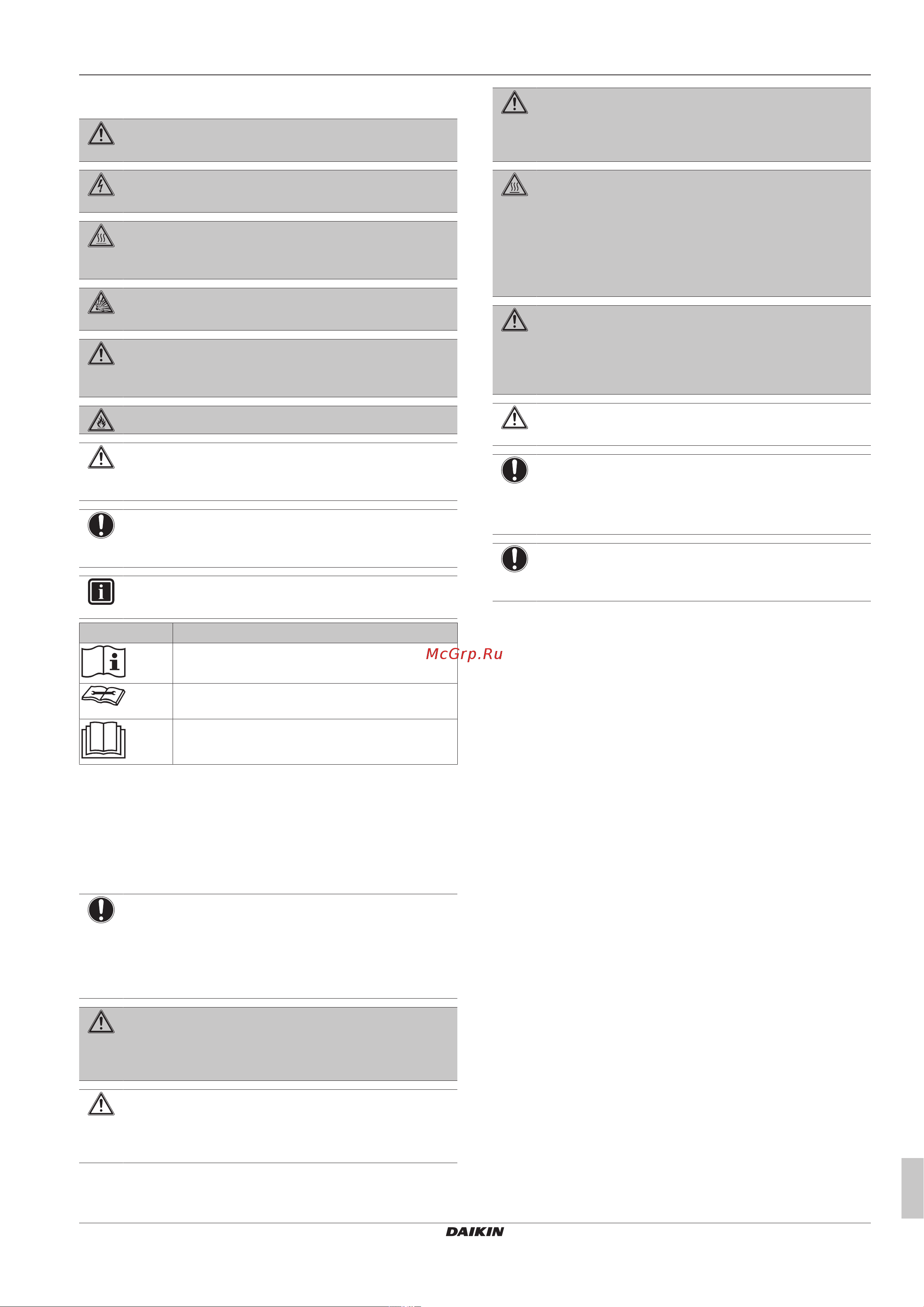 McGrp.Ru

DAIKIN